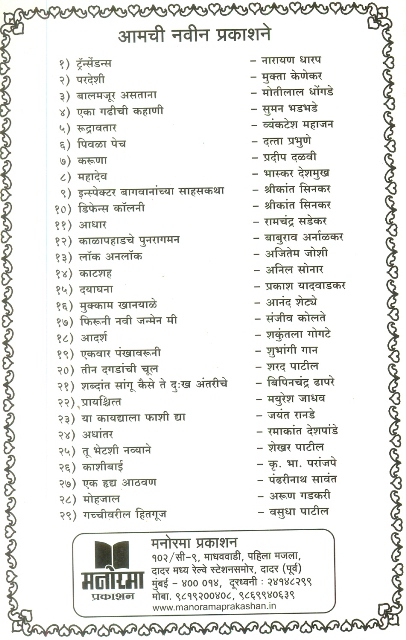 आमची नवीन प्रकाशने

१) ट्रॅन्सेंडन्स – नारायण धारप
२) परदेशी – मुक्ता केणेकर
३) बालमजूर असताना – मोतीलाल धोंगडे
४) एका गढीची कहाणी – सुमन भडभडे
५) रूद्रावतार – व्यंकटेश महाजन
६) पिवळा पेच – दत्ता प्रभुणे
७) करूणा – प्रदीप दळवी
८) महादेव – भास्कर देशमुख
९) इन्स्पेक्टर बागवानांच्या साहसकथा – श्रीकांत सिनकर
१०) डिफेन्स कॉलनी – श्रीकांत सिनकर
११) आधार – रामचंद्र सडेकर
१२) काळापहाडचे पुनरागमन – बाबुराव अर्नाळकर
१३) लॉक अनलॉक – अजितेम जोशी
१४) काटशह – अनिल सोनार
१५) दयाघना – प्रकाश यादवाडकर
१६) मुक्काम खानयाळे – आनंद शेट्ये
१७) फिरूनी नवी जन्मेन मी – संजीव कोलते
१८) आदर्श – शकुंतला गोगटे
१९) एकवार पंखावरूनी – शुभांगी गान
२०) तीन दगडांची चूल – शरद पाटील
२१) शब्दांत सांगू कैसे ते दुःख अंतरीचे – बिपिनचंद्र ढापरे
२२) प्रायश्चित्त – मयुरेश जाधव
२३) या कायद्याला फाशी द्या – जयंत रानडे
२४) अधांतर – रमाकांत देशपांडे
२५) तू भेटशी नव्याने – शेखर पाटील
२६) काशीबाई – कृ. भा. परांजपे
२७) एक हृद्य आठवण – पंढरीनाथ सावंत
२८) मोहजाल – अरूण गडकरी
२९) गच्चीवरील हितगूज – वसुधा पाटील

मनोरमा प्रकाशन
मनोरमा प्रकाशन
१०२/सी-९, माधववाडी, पहिला मजला, दादर मध्य रेल्वे स्टेशनसमोर, दादर (पूर्व) मुंबई - ४०० ०१४, दूरध्वनी : २४१४८२९९
मोबा. ९८१९२००४०८, ९८६९९४०६३९
www.manoramaprakashan.in